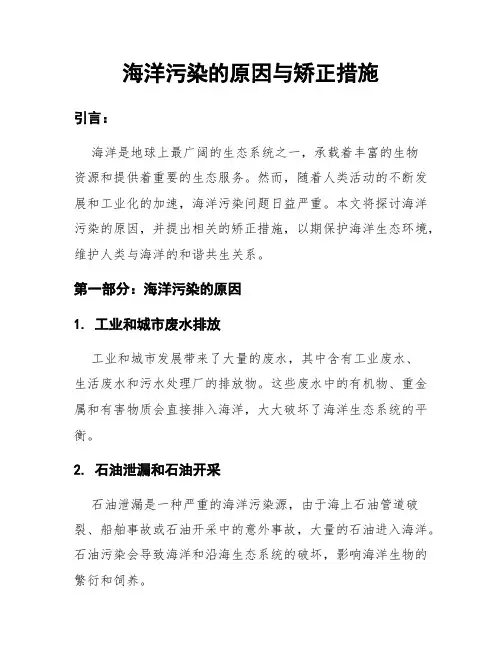 海洋污染的原因与矫正措施

引言：

海洋是地球上最广阔的生态系统之一，承载着丰富的生物资源和提供着重要的生态服务。然而，随着人类活动的不断发展和工业化的加速，海洋污染问题日益严重。本文将探讨海洋污染的原因，并提出相关的矫正措施，以期保护海洋生态环境，维护人类与海洋的和谐共生关系。

第一部分：海洋污染的原因

1. 工业和城市废水排放

工业和城市发展带来了大量的废水，其中含有工业废水、生活废水和污水处理厂的排放物。这些废水中的有机物、重金属和有害物质会直接排入海洋，大大破坏了海洋生态系统的平衡。

2. 石油泄漏和石油开采

石油泄漏是一种严重的海洋污染源，由于海上石油管道破裂、船舶事故或石油开采中的意外事故，大量的石油进入海洋。石油污染会导致海洋和沿海生态系统的破坏，影响海洋生物的繁衍和饲养。